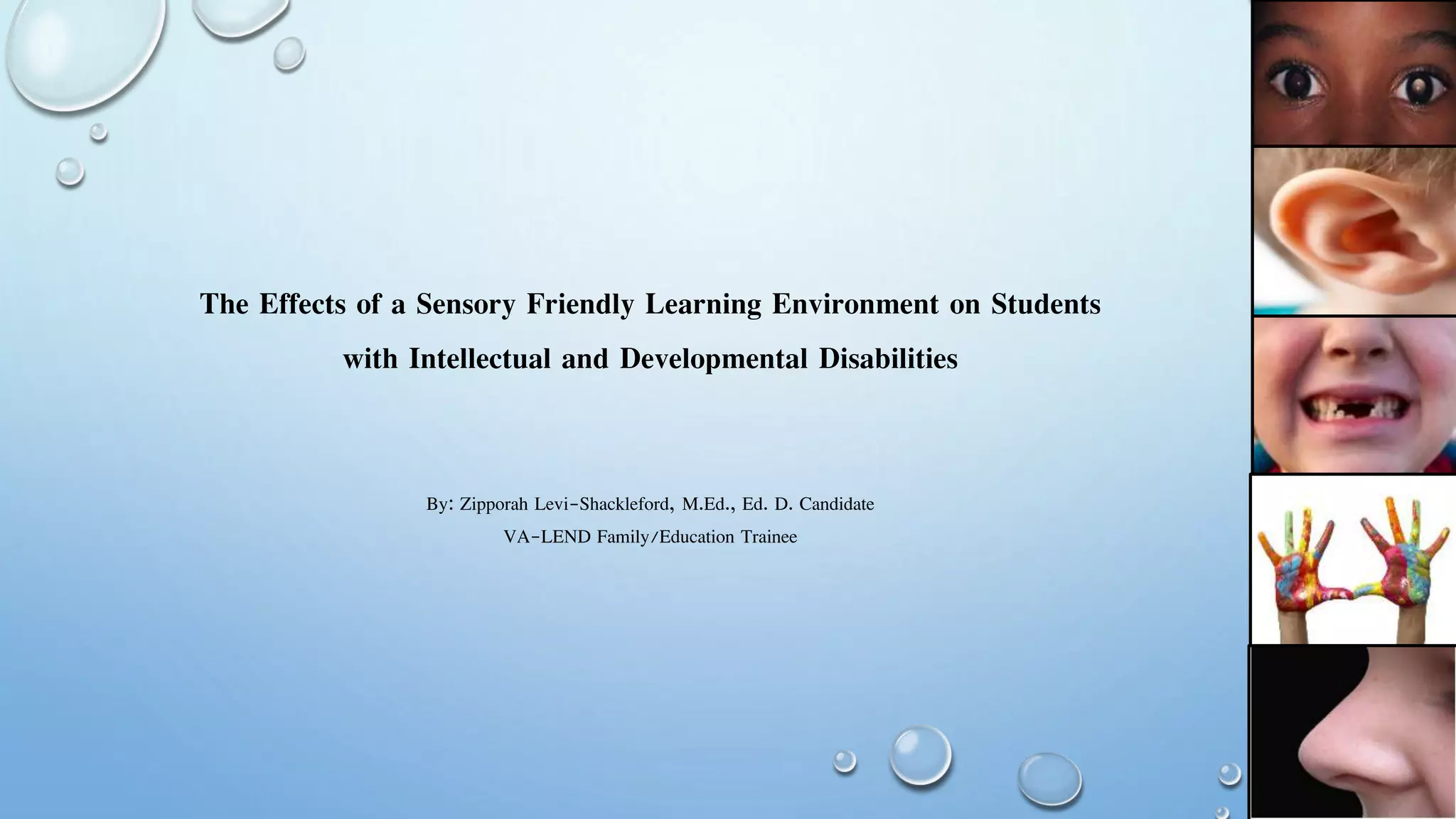 The Effects of a Sensory Friendly Learning Environment on Students with Intellectual and Developmental Disabilities

By: Zipporah Levi-Shackleford, M.Ed., Ed. D. Candidate
VA-LEND Family/Education Trainee